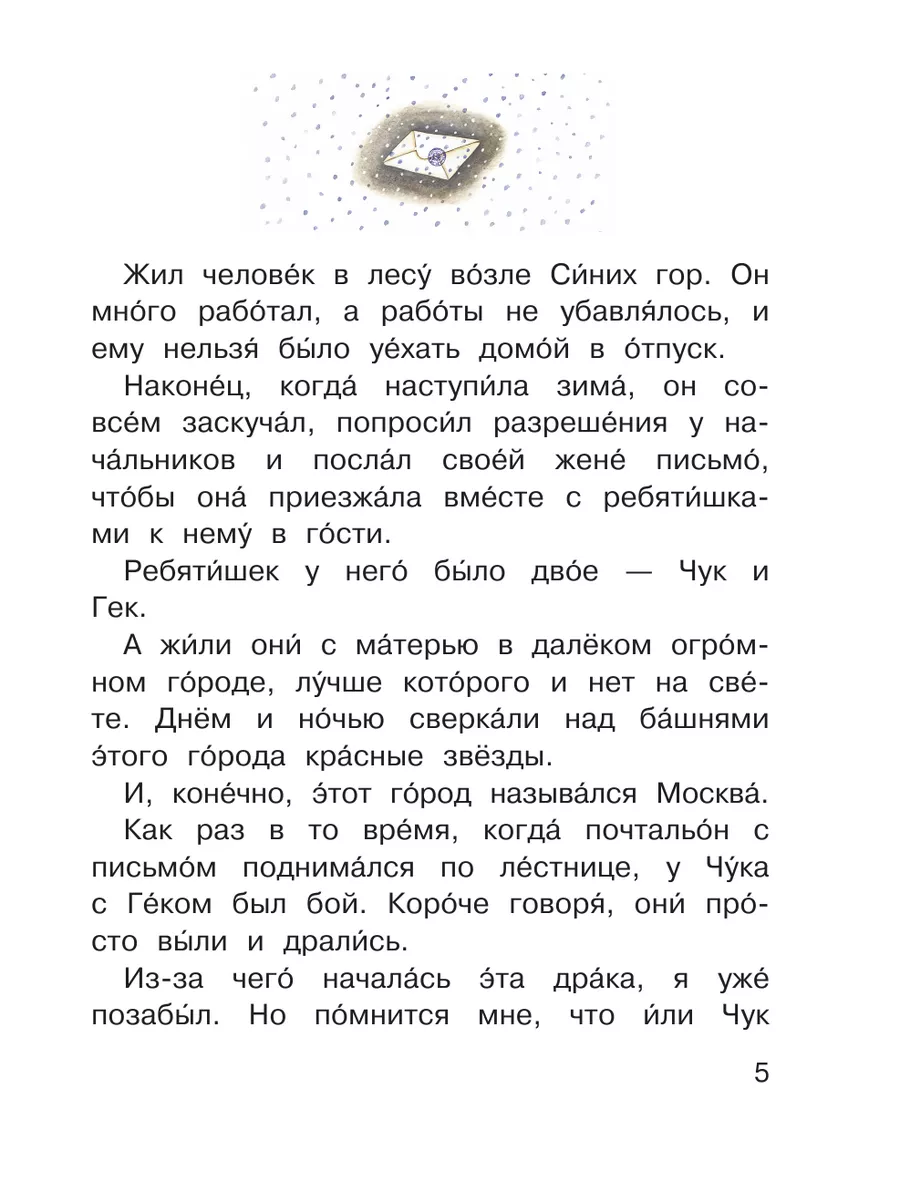 Жил челове́к в лесу́ во́зле Си́них гор. Он мно́го рабо́тал, а рабо́ты не убавля́лось, и ему нельзя́ бы́ло уе́хать домо́й в о́тпуск.

Наконе́ц, когда́ наступи́ла зима́, он совсе́м заскуча́л, попроси́л разреше́ния у нача́льников и посла́л свое́й жене́ письмо́, что́бы она́ приезжа́ла вме́сте с ребяти́шками к нему́ в го́сти.

Ребяти́шек у него́ бы́ло дво́е — Чук и Гек.

А жи́ли они́ с ма́терью в далёком огро́мном го́роде, лу́чше кото́рого и нет на све́те. Днём и но́чью сверка́ли над ба́шнями э́того го́рода кра́сные звёзды.

И, коне́чно, э́тот го́род называ́лся Москва́.

Как раз в то вре́мя, когда́ почтальо́н с письмо́м поднима́лся по ле́стнице, у Чу́ка с Ге́ком был бой. Коро́че говоря́, они́ про́сто вы́ли и драли́сь.

Из-за чего́ начала́сь э́та дра́ка, я уже́ позабы́л. Но по́мнится мне, что и́ли Чук

5